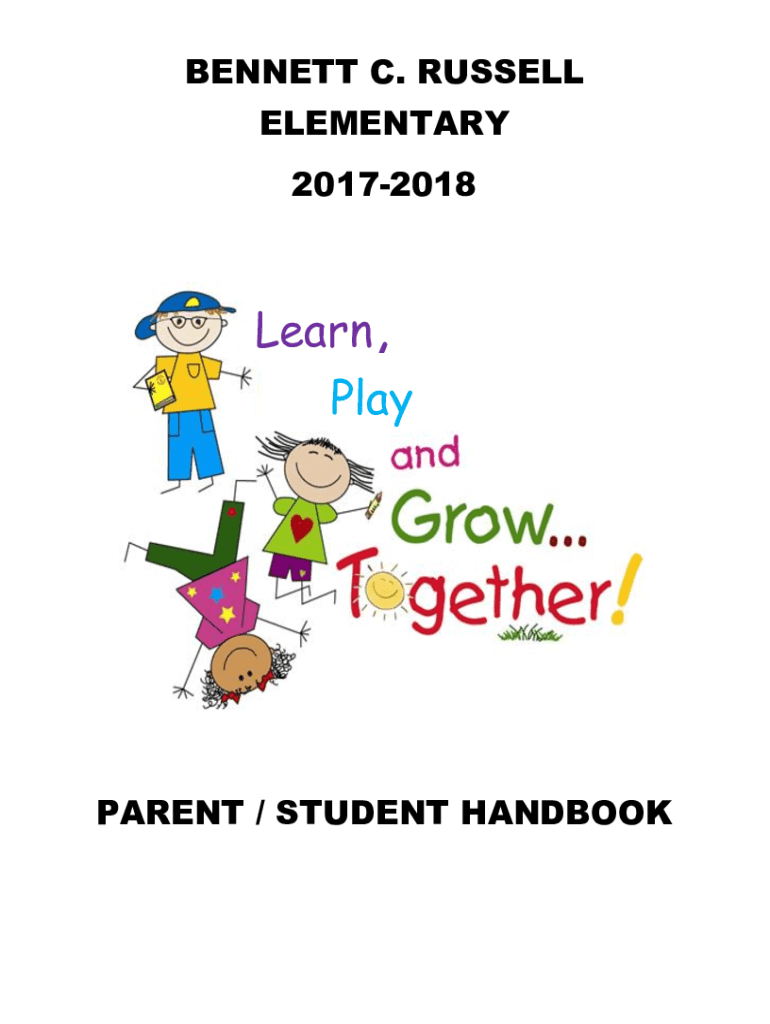 BENNETT C. RUSSELL
ELEMENTARY
2017-2018

Learn,
Play
and
Grow...
Together!

PARENT / STUDENT HANDBOOK